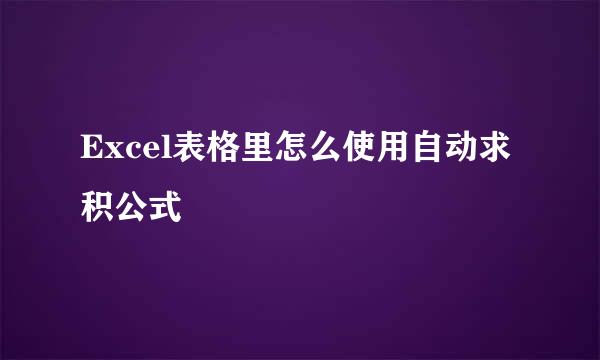 Excel表格里怎么使用自动求积公式